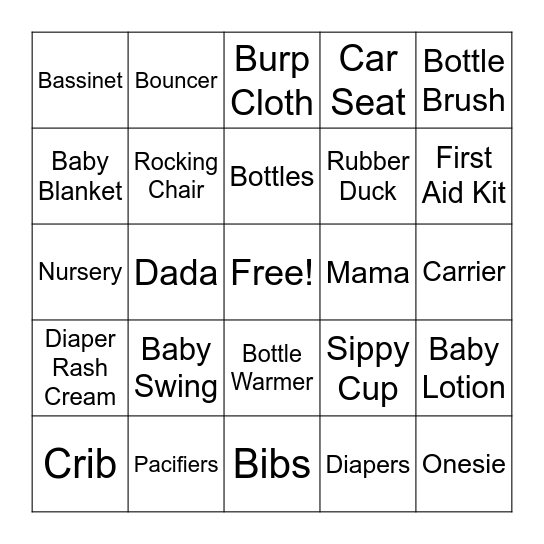 | | | | | |
|---|---|---|---|---|
| Bassinet | Bouncer | Burp Cloth | Car Seat | Bottle Brush |
| Baby Blanket | Rocking Chair | Bottles | Rubber Duck | First Aid Kit |
| Nursery | Dada | Free! | Mama | Carrier |
| Diaper Rash Cream | Baby Swing | Bottle Warmer | Sippy Cup | Baby Lotion |
| Crib | Pacifiers | Bibs | Diapers | Onesie |